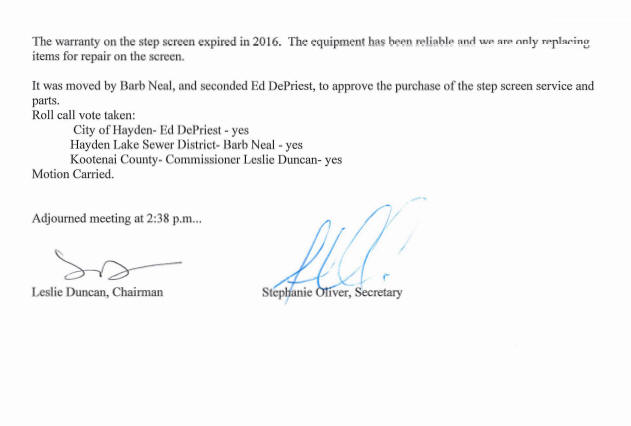 The warranty on the step screen expired in 2016. The equipment has been reliable and we are only replacing items for repair on the screen.

It was moved by Barb Neal, and seconded Ed DePriest, to approve the purchase of the step screen service and parts.
Roll call vote taken:
City of Hayden- Ed DePriest - yes
Hayden Lake Sewer District- Barb Neal - yes
Kootenai County- Commissioner Leslie Duncan- yes
Motion Carried.

Adjourned meeting at 2:38 p.m...

Leslie Duncan, Chairman

Stephanie Oliver, Secretary